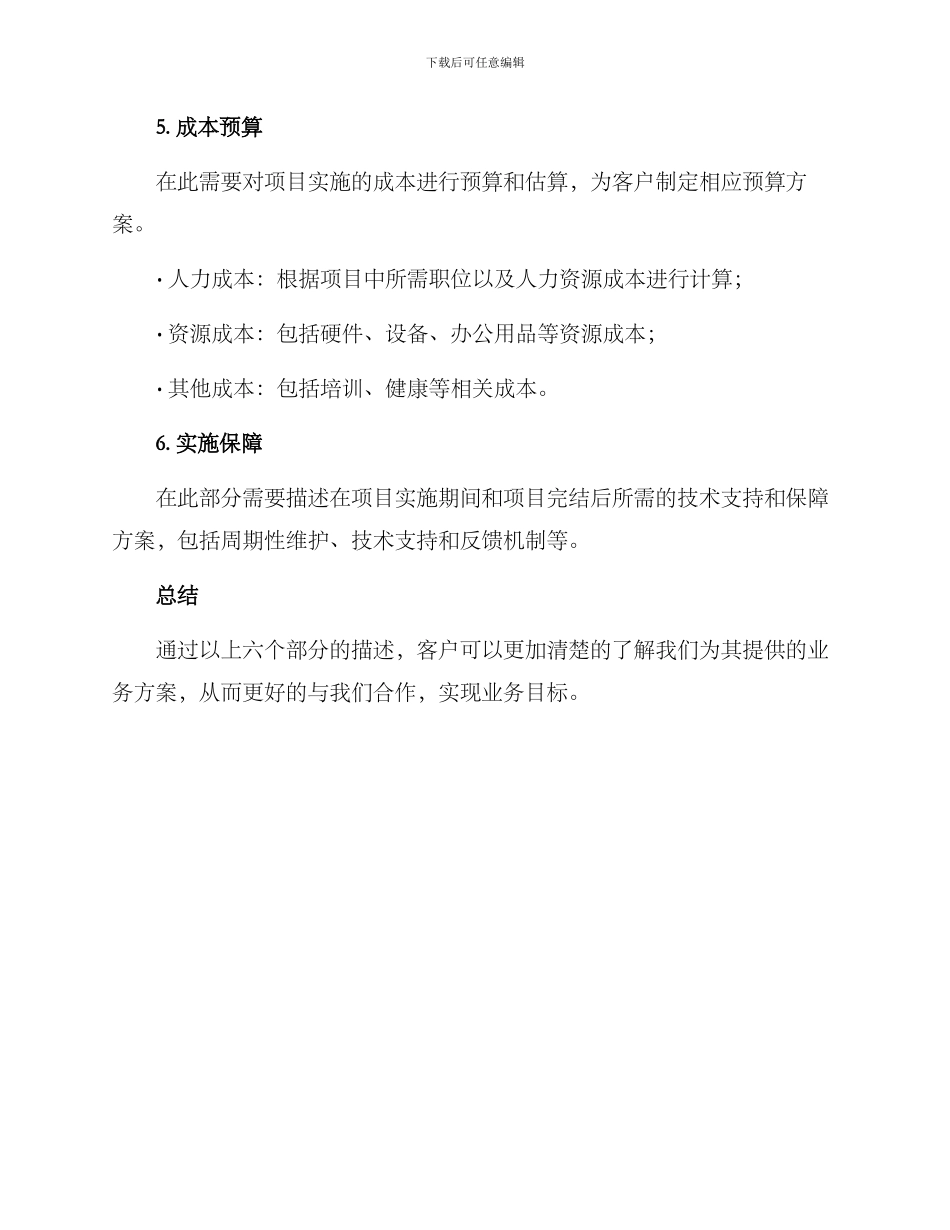 下载后可任意编辑

5. 成本预算

在此需要对项目实施的成本进行预算和估算，为客户制定相应预算方案。

· 人力成本：根据项目中所需职位以及人力资源成本进行计算；

· 资源成本：包括硬件、设备、办公用品等资源成本；

· 其他成本：包括培训、健康等相关成本。

6. 实施保障

在此部分需要描述在项目实施期间和项目完结后所需的技术支持和保障方案，包括周期性维护、技术支持和反馈机制等。

总结

通过以上六个部分的描述，客户可以更加清楚的了解我们为其提供的业务方案，从而更好的与我们合作，实现业务目标。